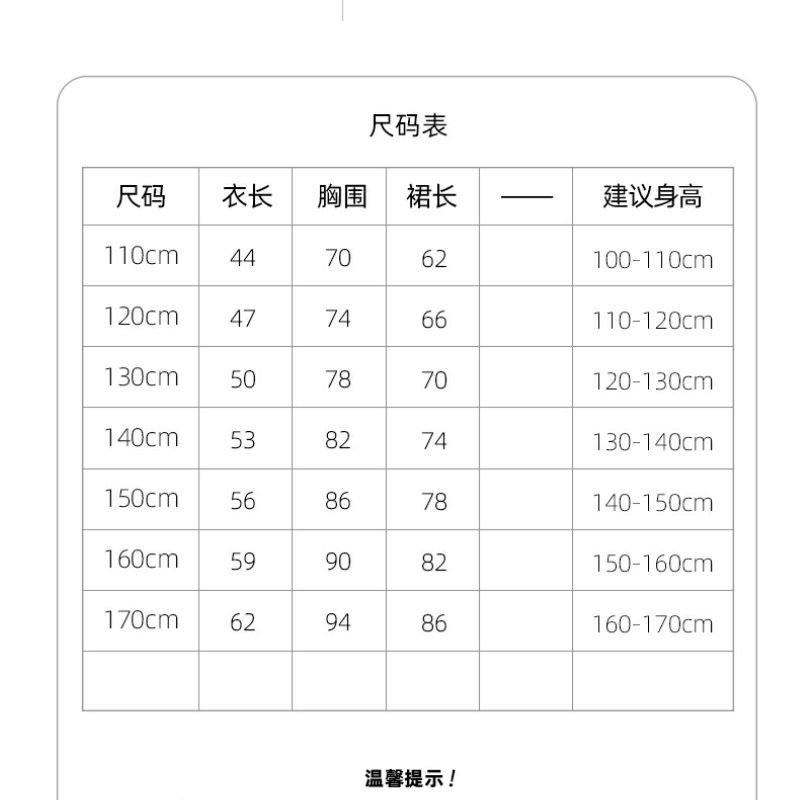 尺码表

| 尺码 | 衣长 | 胸围 | 裙长 | —— | 建议身高 |
|---|---|---|---|---|---|
| 110cm | 44 | 70 | 62 | | 100-110cm |
| 120cm | 47 | 74 | 66 | | 110-120cm |
| 130cm | 50 | 78 | 70 | | 120-130cm |
| 140cm | 53 | 82 | 74 | | 130-140cm |
| 150cm | 56 | 86 | 78 | | 140-150cm |
| 160cm | 59 | 90 | 82 | | 150-160cm |
| 170cm | 62 | 94 | 86 | | 160-170cm |
| | | | | | |

温馨提示！